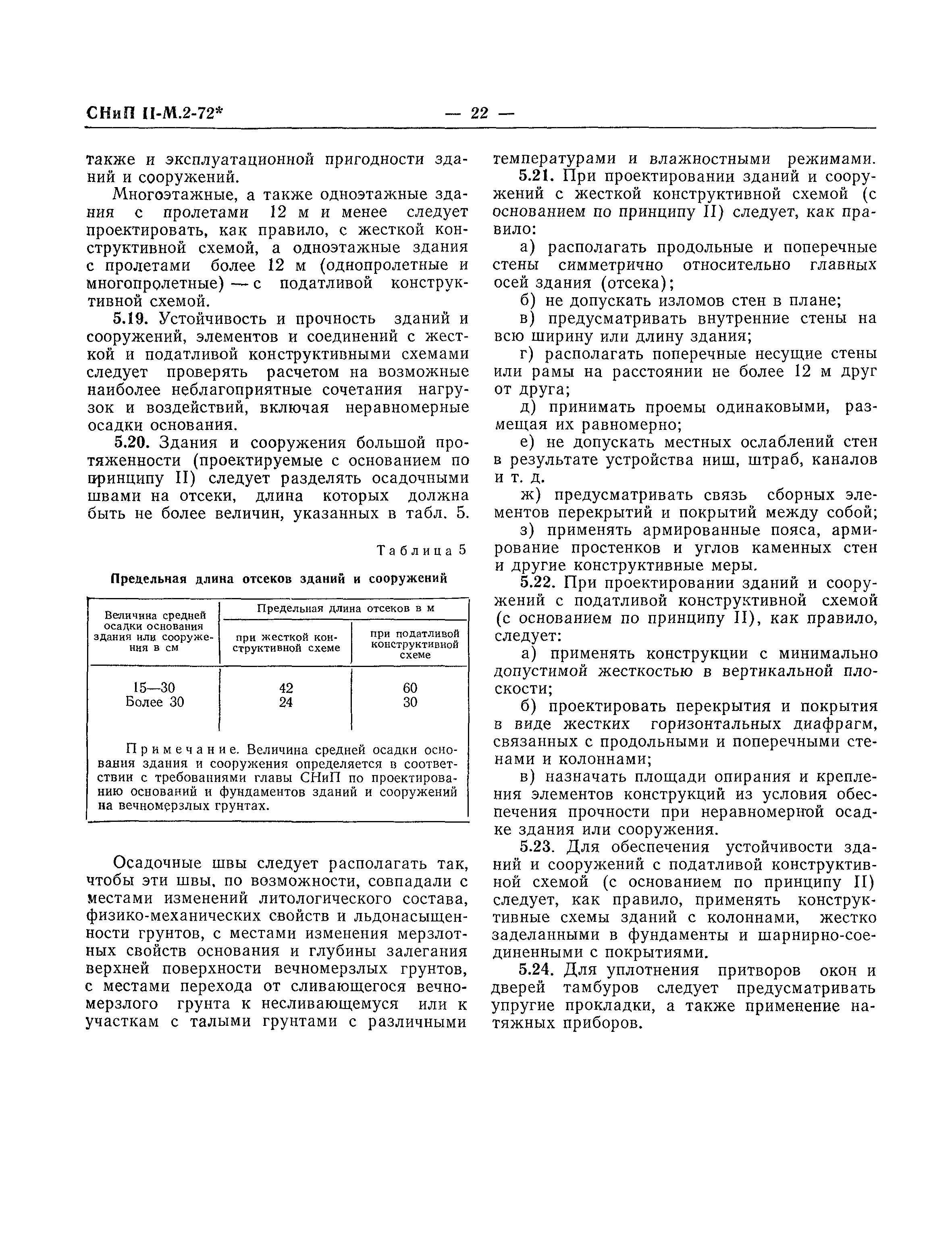 СНиП II-М.2-72* — 22 —

также и эксплуатационной пригодности зданий и сооружений.

Многоэтажные, а также одноэтажные здания с пролетами 12 м и менее следует проектировать, как правило, с жесткой конструктивной схемой, а одноэтажные здания с пролетами более 12 м (однопролетные и многопролетные) — с податливой конструктивной схемой.

5.19. Устойчивость и прочность зданий и сооружений, элементов и соединений с жесткой и податливой конструктивными схемами следует проверять расчетом на возможные наиболее неблагоприятные сочетания нагрузок и воздействий, включая неравномерные осадки основания.

5.20. Здания и сооружения большой протяженности (проектируемые с основанием по принципу II) следует разделять осадочными швами на отсеки, длина которых должна быть не более величин, указанных в табл. 5.

Таблица 5

Предельная длина отсеков зданий и сооружений

| Величина средней осадки основания здания или сооружения в см | Предельная длина отсеков в м при жесткой конструктивной схеме | Предельная длина отсеков в м при податливой конструктивной схеме |
|---|---|---|
| 15—30 | 42 | 60 |
| Более 30 | 24 | 30 |

Примечание. Величина средней осадки основания здания и сооружения определяется в соответствии с требованиями главы СНиП по проектированию оснований и фундаментов зданий и сооружений на вечномерзлых грунтах.

Осадочные швы следует располагать так, чтобы эти швы, по возможности, совпадали с местами изменений литологического состава, физико-механических свойств и льдонасыщенности грунтов, с местами изменения мерзлотных свойств основания и глубины залегания верхней поверхности вечномерзлых грунтов, с местами перехода от сливающегося вечномерзлого грунта к несливающемуся или к участкам с талыми грунтами с различными температурами и влажностными режимами.

5.21. При проектировании зданий и сооружений с жесткой конструктивной схемой (с основанием по принципу II) следует, как правило:

а) располагать продольные и поперечные стены симметрично относительно главных осей здания (отсека);

б) не допускать изломов стен в плане;

в) предусматривать внутренние стены на всю ширину или длину здания;

г) располагать поперечные несущие стены или рамы на расстоянии не более 12 м друг от друга;

д) принимать проемы одинаковыми, размещая их равномерно;

е) не допускать местных ослаблений стен в результате устройства ниш, штраб, каналов и т. д.

ж) предусматривать связь сборных элементов перекрытий и покрытий между собой;

з) применять армированные пояса, армирование простенков и углов каменных стен и другие конструктивные меры.

5.22. При проектировании зданий и сооружений с податливой конструктивной схемой (с основанием по принципу II), как правило, следует:

а) применять конструкции с минимально допустимой жесткостью в вертикальной плоскости;

б) проектировать перекрытия и покрытия в виде жестких горизонтальных диафрагм, связанных с продольными и поперечными стенами и колоннами;

в) назначать площади опирания и крепления элементов конструкций из условия обеспечения прочности при неравномерной осадке здания или сооружения.

5.23. Для обеспечения устойчивости зданий и сооружений с податливой конструктивной схемой (с основанием по принципу II) следует, как правило, применять конструктивные схемы зданий с колоннами, жестко заделанными в фундаменты и шарнирно-соединенными с покрытиями.

5.24. Для уплотнения притворов окон и дверей тамбуров следует предусматривать упругие прокладки, а также применение натяжных приборов.